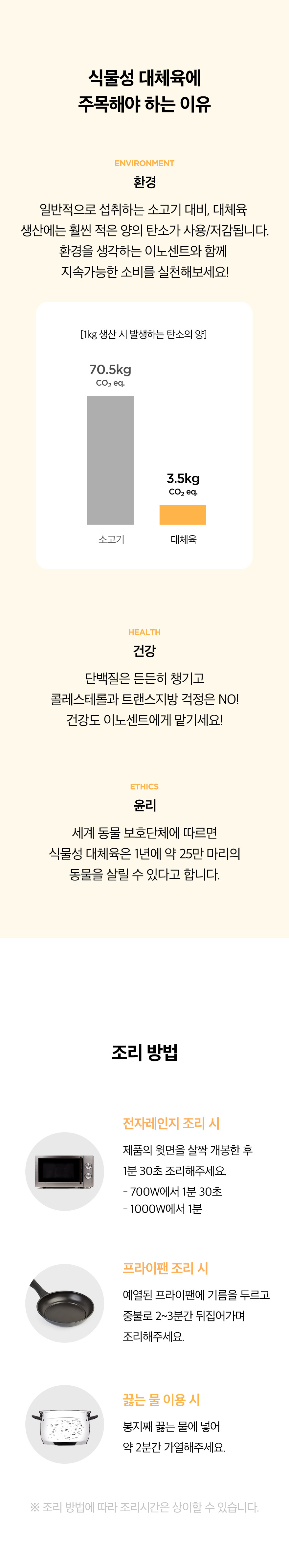 식물성 대체육에
주목해야 하는 이유

ENVIRONMENT
환경

일반적으로 섭취하는 소고기 대비, 대체육 생산에는 훨씬 적은 양의 탄소가 사용/저감됩니다. 환경을 생각하는 이노센트와 함께 지속가능한 소비를 실천해보세요!

[1kg 생산 시 발생하는 탄소의 양]

70.5kg
$CO_2$ eq.

3.5kg
$CO_2$ eq.

소고기
대체육

HEALTH
건강

단백질은 든든히 챙기고
콜레스테롤과 트랜스지방 걱정은 NO!
건강도 이노센트에게 맡기세요!

ETHICS
윤리

세계 동물 보호단체에 따르면
식물성 대체육은 1년에 약 25만 마리의
동물을 살릴 수 있다고 합니다.

조리 방법

전자레인지 조리 시
제품의 윗면을 살짝 개봉한 후
1분 30초 조리해주세요.
- 700W에서 1분 30초
- 1000W에서 1분

프라이팬 조리 시
예열된 프라이팬에 기름을 두르고
중불로 2~3분간 뒤집어가며
조리해주세요.

끓는 물 이용 시
봉지째 끓는 물에 넣어
약 2분간 가열해주세요.

※ 조리 방법에 따라 조리시간은 상이할 수 있습니다.